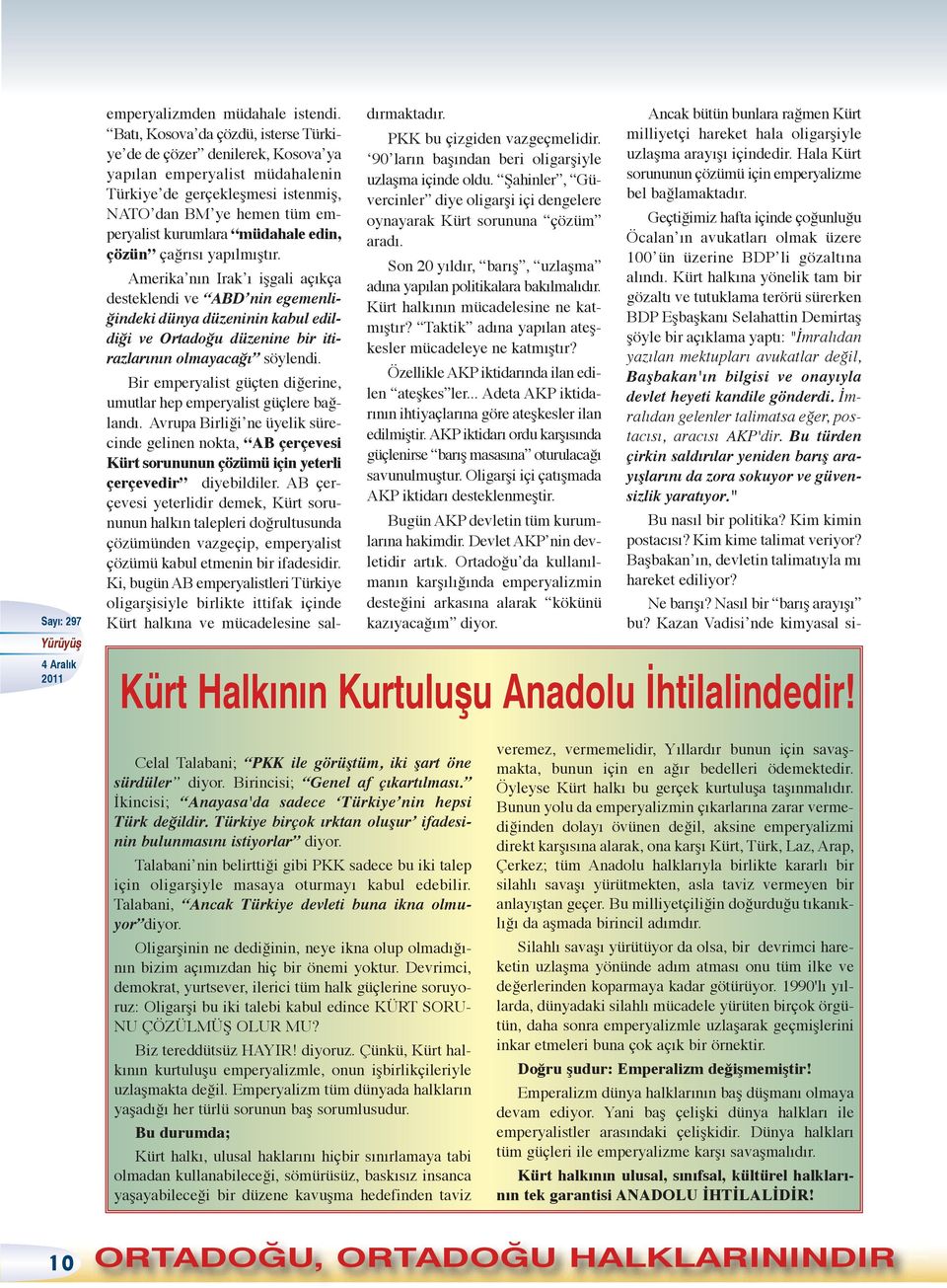 emperyalizmden müdahale istendi. "Batı, Kosova'da çözdü, isterse Türkiye'de de çözer" denilerek, Kosova'ya yapılan emperyalist müdahalenin Türkiye'de gerçekleşmesi istenmiş, NATO'dan BM'ye hemen tüm emperyalist kurumlara "müdahale edin, çözün" çağrısı yapılmıştır.

Amerika'nın Irak'ı işgali açıkça desteklendi ve "ABD'nin egemenliğindeki dünya düzeninin kabul edildiği ve Ortadoğu düzenine bir itirazlarının olmayacağı" söylendi.

Bir emperyalist güçten diğerine, umutlar hep emperyalist güçlere bağlandı. Avrupa Birliği'ne üyelik sürecinde gelinen nokta, "AB çerçevesi Kürt sorununun çözümü için yeterli çerçevedir" diyebildiler. AB çerçevesi yeterlidir demek, Kürt sorununun halkın talepleri doğrultusunda çözümünden vazgeçip, emperyalist çözümü kabul etmenin bir ifadesidir. Ki, bugün AB emperyalistleri Türkiye oligarşisiyle birlikte ittifak içinde Kürt halkına ve mücadelesine saldırmaktadır.

PKK bu çizgiden vazgeçmelidir. '90'ların başından beri oligarşiyle uzlaşma içinde oldu. "Şahinler", "Güvercinler" diye oligarşi içi dengelere oynayarak Kürt sorununa "çözüm" aradı.

Son 20 yıldır, "barış", "uzlaşma" adına yapılan politikalara bakılmalıdır. Kürt halkının mücadelesine ne katmıştır? "Taktik" adına yapılan ateşkesler mücadeleye ne katmıştır?

Özellikle AKP iktidarında ilan edilen "ateşkes"ler... Adeta AKP iktidarının ihtiyaçlarına göre ateşkesler ilan edilmiştir. AKP iktidarı ordu karşısında güçlenirse "barış masasına" oturulacağı savunulmuştur. Oligarşi içi çatışmada AKP iktidarı desteklenmeştir.

Bugün AKP devletin tüm kurumlarına hakimdir. Devlet AKP'nin devletidir artık. Ortadoğu'da kullanılmanın karşılığında emperyalizmin desteğini arkasına alarak "kökünü kazıyacağım" diyor.

Ancak bütün bunlara rağmen Kürt milliyetçi hareket hala oligarşiyle uzlaşma arayışı içindedir. Hala Kürt sorununun çözümü için emperyalizme bel bağlamaktadır.

Geçtiğimiz hafta içinde çoğunluğu Öcalan'ın avukatları olmak üzere 100'ün üzerine BDP'li gözaltına alındı. Kürt halkına yönelik tam bir gözaltı ve tutuklama terörü sürerken BDP Eşbaşkanı Selahattin Demirtaş şöyle bir açıklama yaptı: "İmralıdan yazılan mektupları avukatlar değil, Başbakan'ın bilgisi ve onayıyla devlet heyeti kandile gönderdi. İmralıdan gelenler talimatsa eğer, postacısı, aracısı AKP'dir. Bu türden çirkin saldırılar yeniden barış arayışlarını da zora sokuyor ve güvensizlik yaratıyor."

Bu nasıl bir politika? Kim kimin postacısı? Kim kime talimat veriyor? Başbakan'ın, devletin talimatıyla mı hareket ediliyor?

Ne barışı? Nasıl bir "barış arayışı" bu? Kazan Vadisi'nde kimyasal si-

Sayı: 297
Yürüyüş
4 Aralık 2011

Kürt Halkının Kurtuluşu Anadolu İhtilalindedir!

Celal Talabani; "PKK ile görüştüm, iki şart öne sürdüler" diyor. Birincisi; "Genel af çıkartılması." İkincisi; "Anayasa'da sadece 'Türkiye'nin hepsi Türk değildir. Türkiye birçok ırktan oluşur' ifadesinin bulunmasını istiyorlar" diyor.

Talabani'nin belirttiği gibi PKK sadece bu iki talep için oligarşiyle masaya oturmayı kabul edebilir. Talabani, "Ancak Türkiye devleti buna ikna olmuyor"diyor.

Oligarşinin ne dediğinin, neye ikna olup olmadığının bizim açımızdan hiç bir önemi yoktur. Devrimci, demokrat, yurtsever, ilerici tüm halk güçlerine soruyoruz: Oligarşi bu iki talebi kabul edince KÜRT SORUNU ÇÖZÜLMÜŞ OLUR MU?

Biz tereddütsüz HAYIR! diyoruz. Çünkü, Kürt halkının kurtuluşu emperyalizmle, onun işbirlikçileriyle uzlaşmakta değil. Emperyalizm tüm dünyada halkların yaşadığı her türlü sorunun baş sorumlusudur.

Bu durumda;

Kürt halkı, ulusal haklarını hiçbir sınırlamaya tabi olmadan kullanabileceği, sömürüsüz, baskısız insanca yaşayabileceği bir düzene kavuşma hedefinden taviz veremez, vermemelidir, Yıllardır bunun için savaşmakta, bunun için en ağır bedelleri ödemektedir. Öyleyse Kürt halkı bu gerçek kurtuluşa taşınmalıdır. Bunun yolu da emperyalizmin çıkarlarına zarar vermediğinden dolayı övünen değil, aksine emperyalizmi direkt karşısına alarak, ona karşı Kürt, Türk, Laz, Arap, Çerkez; tüm Anadolu halklarıyla birlikte kararlı bir silahlı savaşı yürütmekten, asla taviz vermeyen bir anlayıştan geçer. Bu milliyetçiliğin doğurduğu tıkanıklığı da aşmada birincil adımdır.

Silahlı savaşı yürütüyor da olsa, bir devrimci hareketin uzlaşma yönünde adım atması onu tüm ilke ve değerlerinden koparmaya kadar götürüyor. 1990'lı yıllarda, dünyadaki silahlı mücadele yürüten birçok örgütün, daha sonra emperyalizmle uzlaşarak geçmişlerini inkar etmeleri buna çok açık bir örnektir.

Doğru şudur: Emperalizm değişmemiştir!

Emperalizm dünya halklarının baş düşmanı olmaya devam ediyor. Yani baş çelişki dünya halkları ile emperyalistler arasındaki çelişkidir. Dünya halkları tüm güçleri ile emperyalizme karşı savaşmalıdır.

Kürt halkının ulusal, sınıfsal, kültürel haklarının tek garantisi ANADOLU İHTİLALİDİR!

10

ORTADOĞU, ORTADOĞU HALKLARININDIR